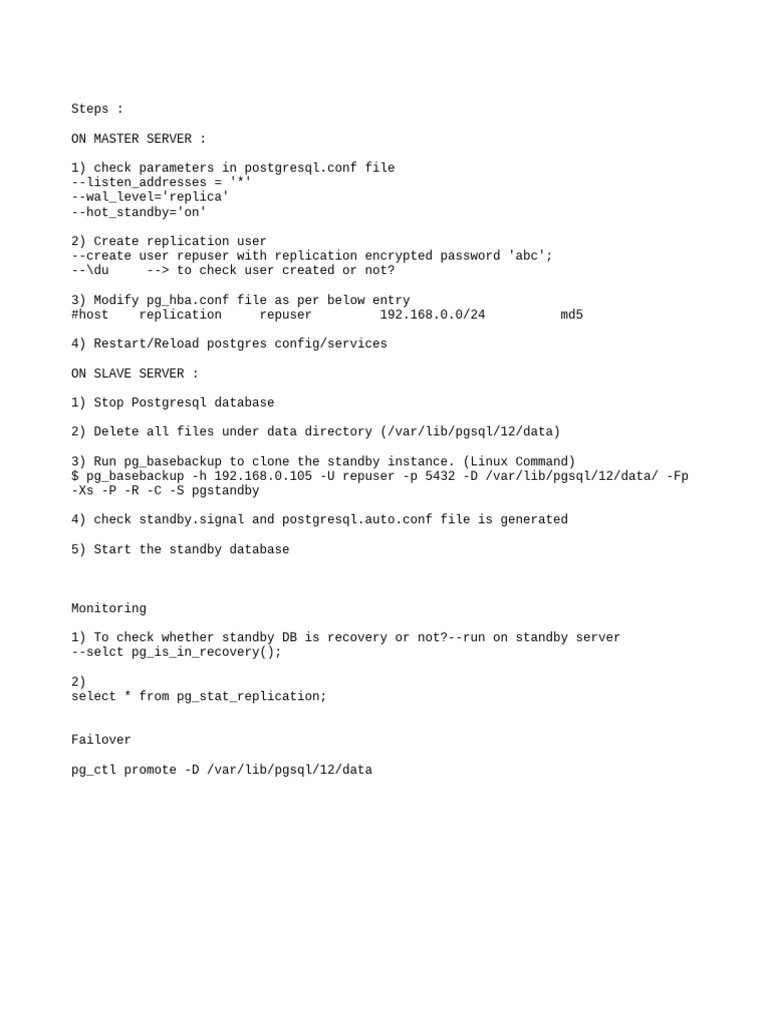 Steps :

ON MASTER SERVER :

1) check parameters in postgresql.conf file
--listen_addresses = '*'
--wal_level='replica'
--hot_standby='on'

2) Create replication user
--create user repuser with replication encrypted password 'abc';
--\du     --> to check user created or not?

3) Modify pg_hba.conf file as per below entry
#host    replication     repuser         192.168.0.0/24          md5

4) Restart/Reload postgres config/services

ON SLAVE SERVER :

1) Stop Postgresql database

2) Delete all files under data directory (/var/lib/pgsql/12/data)

3) Run pg_basebackup to clone the standby instance. (Linux Command)
$ pg_basebackup -h 192.168.0.105 -U repuser -p 5432 -D /var/lib/pgsql/12/data/ -Fp -Xs -P -R -C -S pgstandby

4) check standby.signal and postgresql.auto.conf file is generated

5) Start the standby database

Monitoring

1) To check whether standby DB is recovery or not?--run on standby server
--selct pg_is_in_recovery();

2)
select * from pg_stat_replication;

Failover

pg_ctl promote -D /var/lib/pgsql/12/data